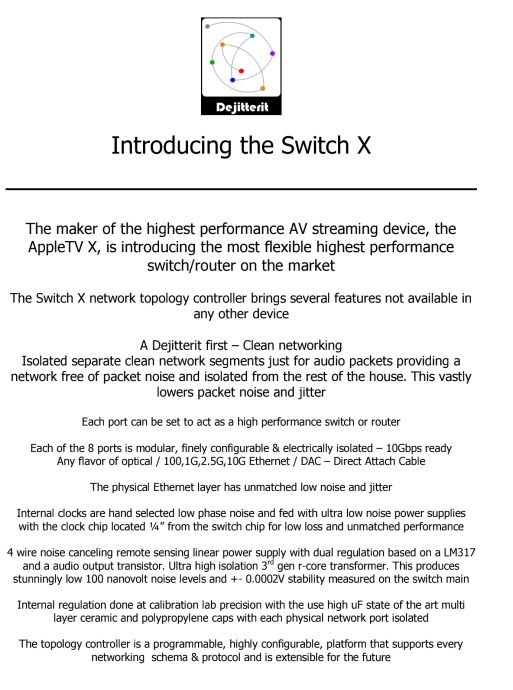 Dejitterit

Introducing the Switch X

The maker of the highest performance AV streaming device, the AppleTV X, is introducing the most flexible highest performance switch/router on the market

The Switch X network topology controller brings several features not available in any other device

A Dejitterit first – Clean networking
Isolated separate clean network segments just for audio packets providing a network free of packet noise and isolated from the rest of the house. This vastly lowers packet noise and jitter

Each port can be set to act as a high performance switch or router

Each of the 8 ports is modular, finely configurable & electrically isolated – 10Gbps ready
Any flavor of optical / 100,1G,2.5G,10G Ethernet / DAC – Direct Attach Cable

The physical Ethernet layer has unmatched low noise and jitter

Internal clocks are hand selected low phase noise and fed with ultra low noise power supplies with the clock chip located ¼" from the switch chip for low loss and unmatched performance

4 wire noise canceling remote sensing linear power supply with dual regulation based on a LM317 and a audio output transistor. Ultra high isolation 3$^{rd}$ gen r-core transformer. This produces stunningly low 100 nanovolt noise levels and +- 0.0002V stability measured on the switch main

Internal regulation done at calibration lab precision with the use high uF state of the art multi layer ceramic and polypropylene caps with each physical network port isolated

The topology controller is a programmable, highly configurable, platform that supports every networking schema & protocol and is extensible for the future